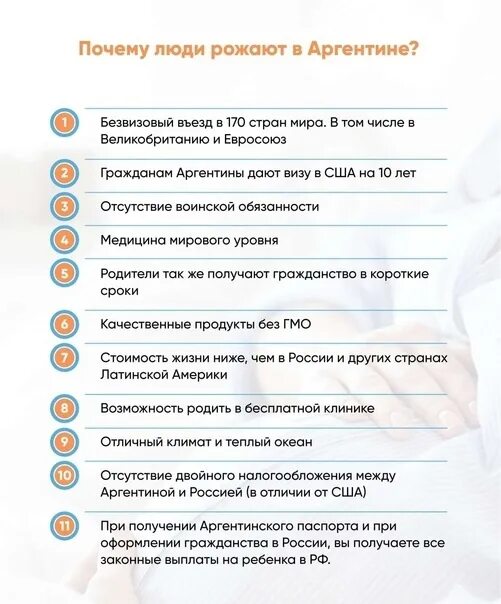 Почему люди рожают в Аргентине?

1
Безвизовый въезд в 170 стран мира. В том числе в Великобританию и Евросоюз

2
Гражданам Аргентины дают визу в США на 10 лет

3
Отсутствие воинской обязанности

4
Медицина мирового уровня

5
Родители так же получают гражданство в короткие сроки

6
Качественные продукты без ГМО

7
Стоимость жизни ниже, чем в России и других странах Латинской Америки

8
Возможность родить в бесплатной клинике

9
Отличный климат и теплый океан

10
Отсутствие двойного налогообложения между Аргентиной и Россией (в отличии от США)

11
При получении Аргентинского паспорта и при оформлении гражданства в России, вы получаете все законные выплаты на ребенка в РФ.